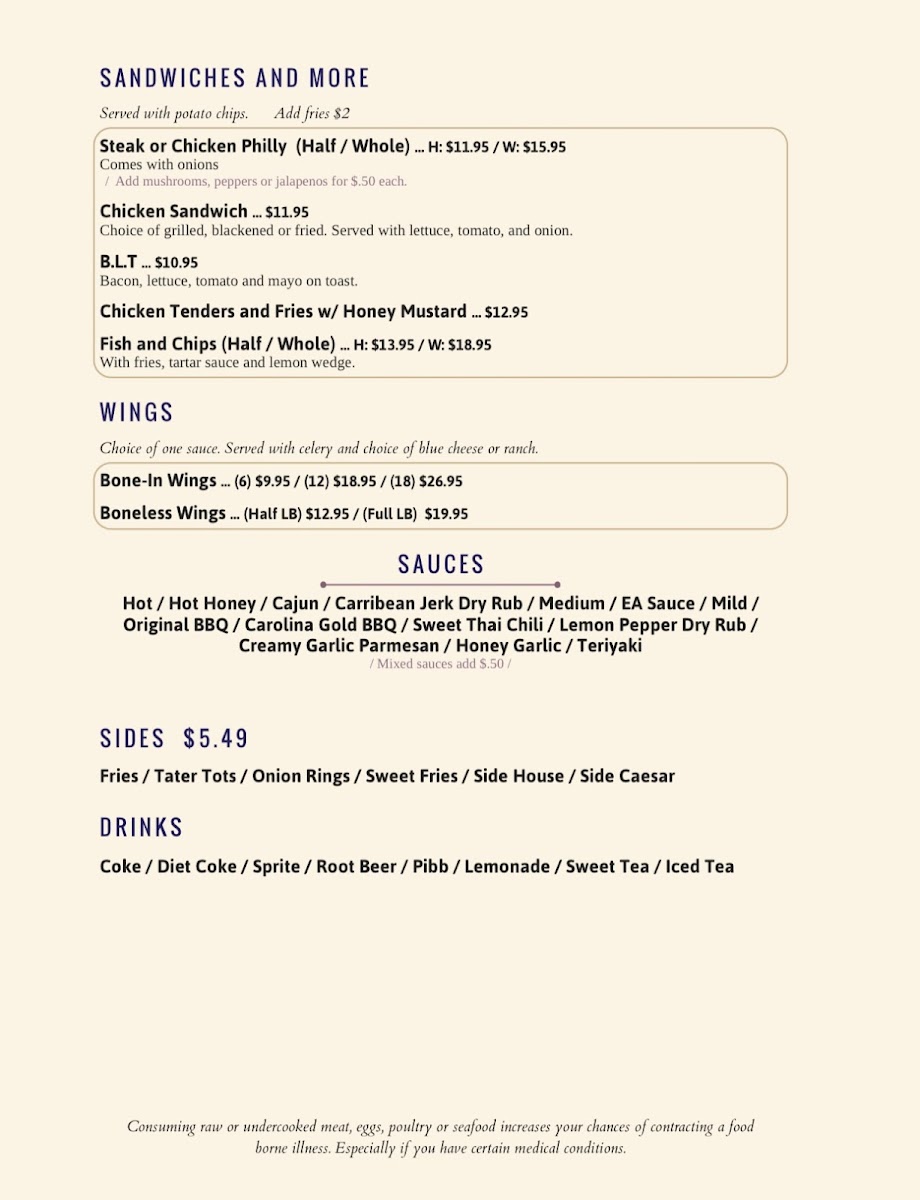 SANDWICHES AND MORE

Served with potato chips.  Add fries $2

Steak or Chicken Philly (Half / Whole) ... H: $11.95 / W: $15.95
Comes with onions
/ Add mushrooms, peppers or jalapenos for $.50 each.

Chicken Sandwich ... $11.95
Choice of grilled, blackened or fried. Served with lettuce, tomato, and onion.

B.L.T ... $10.95
Bacon, lettuce, tomato and mayo on toast.

Chicken Tenders and Fries w/ Honey Mustard ... $12.95

Fish and Chips (Half / Whole) ... H: $13.95 / W: $18.95
With fries, tartar sauce and lemon wedge.

WINGS

Choice of one sauce. Served with celery and choice of blue cheese or ranch.

Bone-In Wings ... (6) $9.95 / (12) $18.95 / (18) $26.95

Boneless Wings ... (Half LB) $12.95 / (Full LB) $19.95

SAUCES

Hot / Hot Honey / Cajun / Carribean Jerk Dry Rub / Medium / EA Sauce / Mild / Original BBQ / Carolina Gold BBQ / Sweet Thai Chili / Lemon Pepper Dry Rub / Creamy Garlic Parmesan / Honey Garlic / Teriyaki
/ Mixed sauces add $.50 /

SIDES $5.49

Fries / Tater Tots / Onion Rings / Sweet Fries / Side House / Side Caesar

DRINKS

Coke / Diet Coke / Sprite / Root Beer / Pibb / Lemonade / Sweet Tea / Iced Tea

Consuming raw or undercooked meat, eggs, poultry or seafood increases your chances of contracting a food borne illness. Especially if you have certain medical conditions.